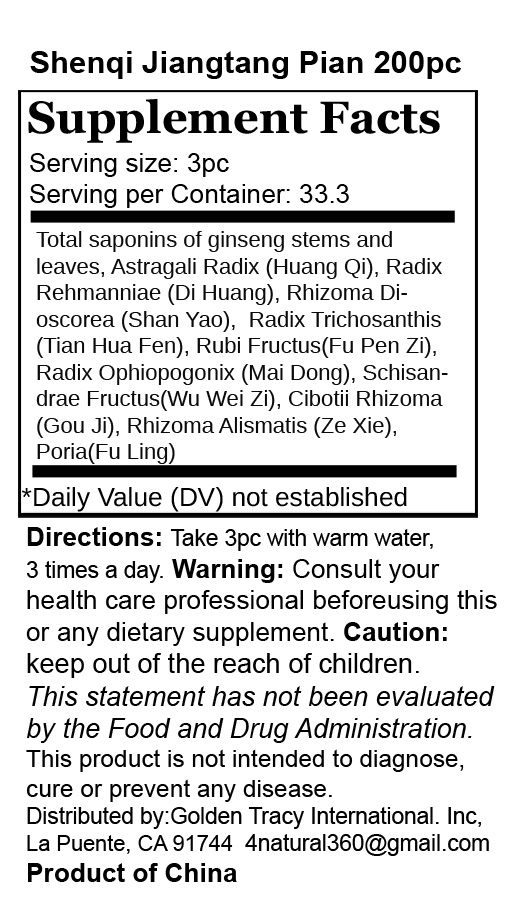 Shenqi Jiangtang Pian 200pc

Supplement Facts

Serving size: 3pc
Serving per Container: 33.3

Total saponins of ginseng stems and leaves, Astragali Radix (Huang Qi), Radix Rehmanniae (Di Huang), Rhizoma Dioscorea (Shan Yao), Radix Trichosanthis (Tian Hua Fen), Rubi Fructus(Fu Pen Zi), Radix Ophiopogonix (Mai Dong), Schisandrae Fructus(Wu Wei Zi), Cibotii Rhizoma (Gou Ji), Rhizoma Alismatis (Ze Xie), Poria(Fu Ling)

*Daily Value (DV) not established

Directions: Take 3pc with warm water, 3 times a day. Warning: Consult your health care professional beforeusing this or any dietary supplement. Caution: keep out of the reach of children.
This statement has not been evaluated by the Food and Drug Administration.
This product is not intended to diagnose, cure or prevent any disease.
Distributed by:Golden Tracy International. Inc, La Puente, CA 91744 4natural360@gmail.com
Product of China